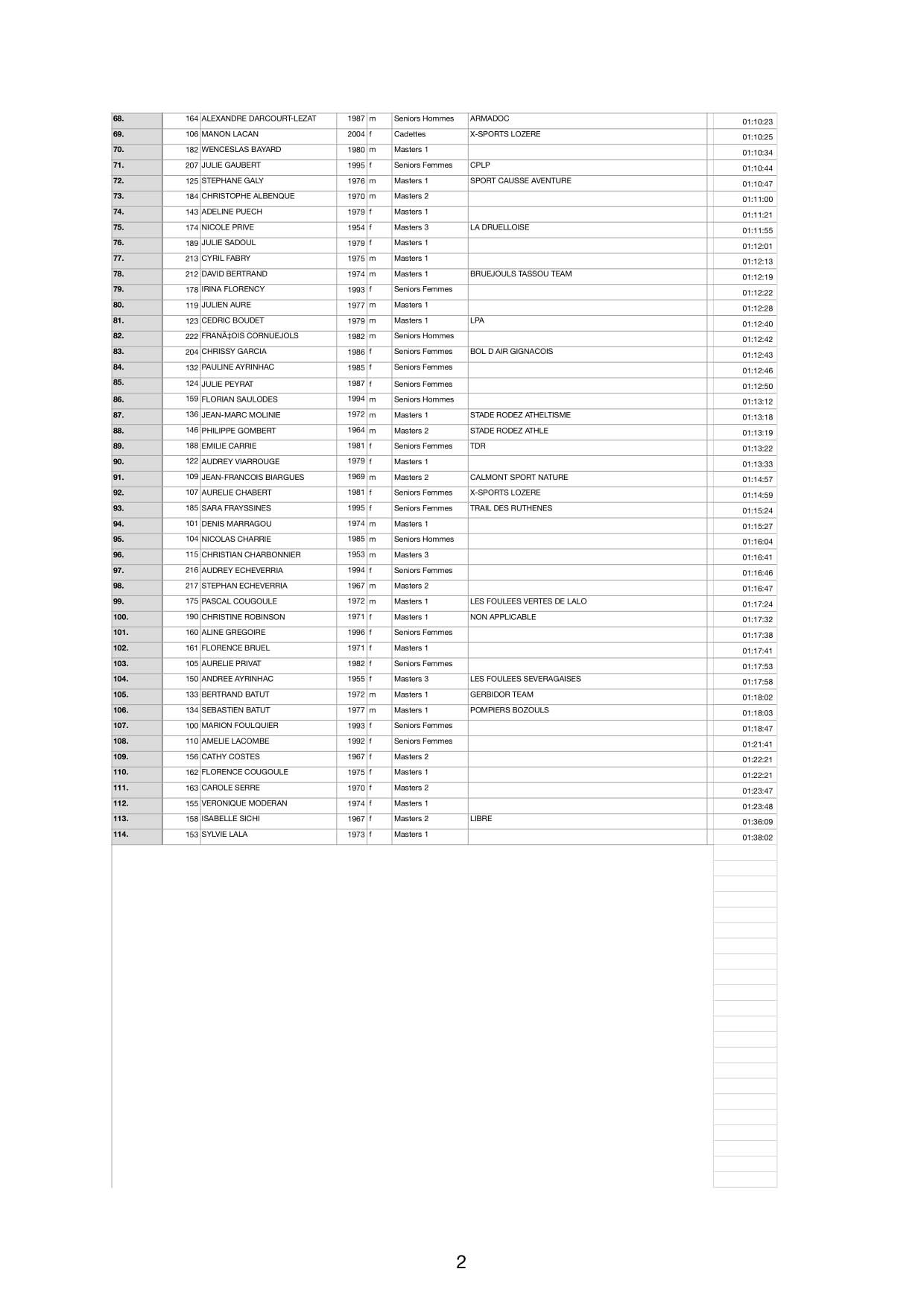 | | | | | | | | |
|---|---|---|---|---|---|---|---|
| 68. | 164 | ALEXANDRE DARCOURT-LEZAT | 1987 | m | Seniors Hommes | ARMADOC | 01:10:23 |
| 69. | 106 | MANON LACAN | 2004 | f | Cadettes | X-SPORTS LOZERE | 01:10:25 |
| 70. | 182 | WENCESLAS BAYARD | 1980 | m | Masters 1 | | 01:10:34 |
| 71. | 207 | JULIE GAUBERT | 1995 | f | Seniors Femmes | CPLP | 01:10:44 |
| 72. | 125 | STEPHANE GALY | 1976 | m | Masters 1 | SPORT CAUSSE AVENTURE | 01:10:47 |
| 73. | 184 | CHRISTOPHE ALBENQUE | 1970 | m | Masters 2 | | 01:11:00 |
| 74. | 143 | ADELINE PUECH | 1979 | f | Masters 1 | | 01:11:21 |
| 75. | 174 | NICOLE PRIVE | 1954 | f | Masters 3 | LA DRUELLOISE | 01:11:55 |
| 76. | 189 | JULIE SADOUL | 1979 | f | Masters 1 | | 01:12:01 |
| 77. | 213 | CYRIL FABRY | 1975 | m | Masters 1 | | 01:12:13 |
| 78. | 212 | DAVID BERTRAND | 1974 | m | Masters 1 | BRUEJOULS TASSOU TEAM | 01:12:19 |
| 79. | 178 | IRINA FLORENCY | 1993 | f | Seniors Femmes | | 01:12:22 |
| 80. | 119 | JULIEN AURE | 1977 | m | Masters 1 | | 01:12:28 |
| 81. | 123 | CEDRIC BOUDET | 1979 | m | Masters 1 | LPA | 01:12:40 |
| 82. | 222 | FRANÃ‡OIS CORNUEJOLS | 1982 | m | Seniors Hommes | | 01:12:42 |
| 83. | 204 | CHRISSY GARCIA | 1986 | f | Seniors Femmes | BOL D AIR GIGNACOIS | 01:12:43 |
| 84. | 132 | PAULINE AYRINHAC | 1985 | f | Seniors Femmes | | 01:12:46 |
| 85. | 124 | JULIE PEYRAT | 1987 | f | Seniors Femmes | | 01:12:50 |
| 86. | 159 | FLORIAN SAULODES | 1994 | m | Seniors Hommes | | 01:13:12 |
| 87. | 136 | JEAN-MARC MOLINIE | 1972 | m | Masters 1 | STADE RODEZ ATHELTISME | 01:13:18 |
| 88. | 146 | PHILIPPE GOMBERT | 1964 | m | Masters 2 | STADE RODEZ ATHLE | 01:13:19 |
| 89. | 188 | EMILIE CARRIE | 1981 | f | Seniors Femmes | TDR | 01:13:22 |
| 90. | 122 | AUDREY VIARROUGE | 1979 | f | Masters 1 | | 01:13:33 |
| 91. | 109 | JEAN-FRANCOIS BIARGUES | 1969 | m | Masters 2 | CALMONT SPORT NATURE | 01:14:57 |
| 92. | 107 | AURELIE CHABERT | 1981 | f | Seniors Femmes | X-SPORTS LOZERE | 01:14:59 |
| 93. | 185 | SARA FRAYSSINES | 1995 | f | Seniors Femmes | TRAIL DES RUTHENES | 01:15:24 |
| 94. | 101 | DENIS MARRAGOU | 1974 | m | Masters 1 | | 01:15:27 |
| 95. | 104 | NICOLAS CHARRIE | 1985 | m | Seniors Hommes | | 01:16:04 |
| 96. | 115 | CHRISTIAN CHARBONNIER | 1953 | m | Masters 3 | | 01:16:41 |
| 97. | 216 | AUDREY ECHEVERRIA | 1994 | f | Seniors Femmes | | 01:16:46 |
| 98. | 217 | STEPHAN ECHEVERRIA | 1967 | m | Masters 2 | | 01:16:47 |
| 99. | 175 | PASCAL COUGOULE | 1972 | m | Masters 1 | LES FOULEES VERTES DE LALO | 01:17:24 |
| 100. | 190 | CHRISTINE ROBINSON | 1971 | f | Masters 1 | NON APPLICABLE | 01:17:32 |
| 101. | 160 | ALINE GREGOIRE | 1996 | f | Seniors Femmes | | 01:17:38 |
| 102. | 161 | FLORENCE BRUEL | 1971 | f | Masters 1 | | 01:17:41 |
| 103. | 105 | AURELIE PRIVAT | 1982 | f | Seniors Femmes | | 01:17:53 |
| 104. | 150 | ANDREE AYRINHAC | 1955 | f | Masters 3 | LES FOULEES SEVERAGAISES | 01:17:58 |
| 105. | 133 | BERTRAND BATUT | 1972 | m | Masters 1 | GERBIDOR TEAM | 01:18:02 |
| 106. | 134 | SEBASTIEN BATUT | 1977 | m | Masters 1 | POMPIERS BOZOULS | 01:18:03 |
| 107. | 100 | MARION FOULQUIER | 1993 | f | Seniors Femmes | | 01:18:47 |
| 108. | 110 | AMELIE LACOMBE | 1992 | f | Seniors Femmes | | 01:21:41 |
| 109. | 156 | CATHY COSTES | 1967 | f | Masters 2 | | 01:22:21 |
| 110. | 162 | FLORENCE COUGOULE | 1975 | f | Masters 1 | | 01:22:21 |
| 111. | 163 | CAROLE SERRE | 1970 | f | Masters 2 | | 01:23:47 |
| 112. | 155 | VERONIQUE MODERAN | 1974 | f | Masters 1 | | 01:23:48 |
| 113. | 158 | ISABELLE SICHI | 1967 | f | Masters 2 | LIBRE | 01:36:09 |
| 114. | 153 | SYLVIE LALA | 1973 | f | Masters 1 | | 01:38:02 |

2